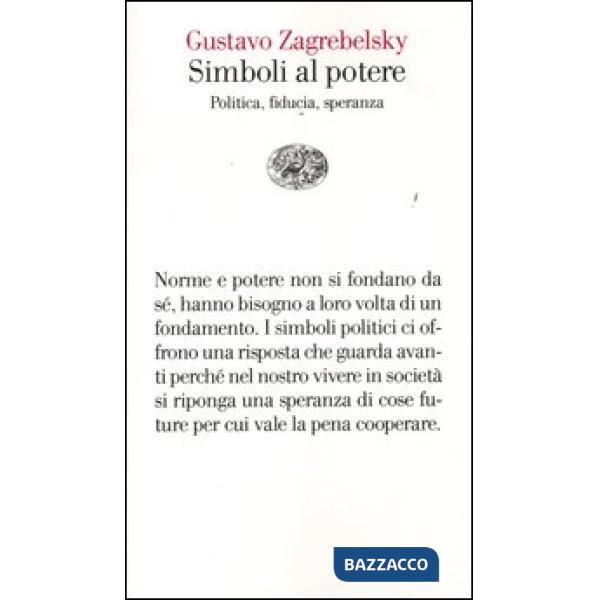 Gustavo Zagrebelsky
Simboli al potere
Politica, fiducia, speranza

Norme e potere non si fondano da sé, hanno bisogno a loro volta di un fondamento. I simboli politici ci offrono una risposta che guarda avanti perché nel nostro vivere in società si riponga una speranza di cose future per cui vale la pena cooperare.

BAZZACCO